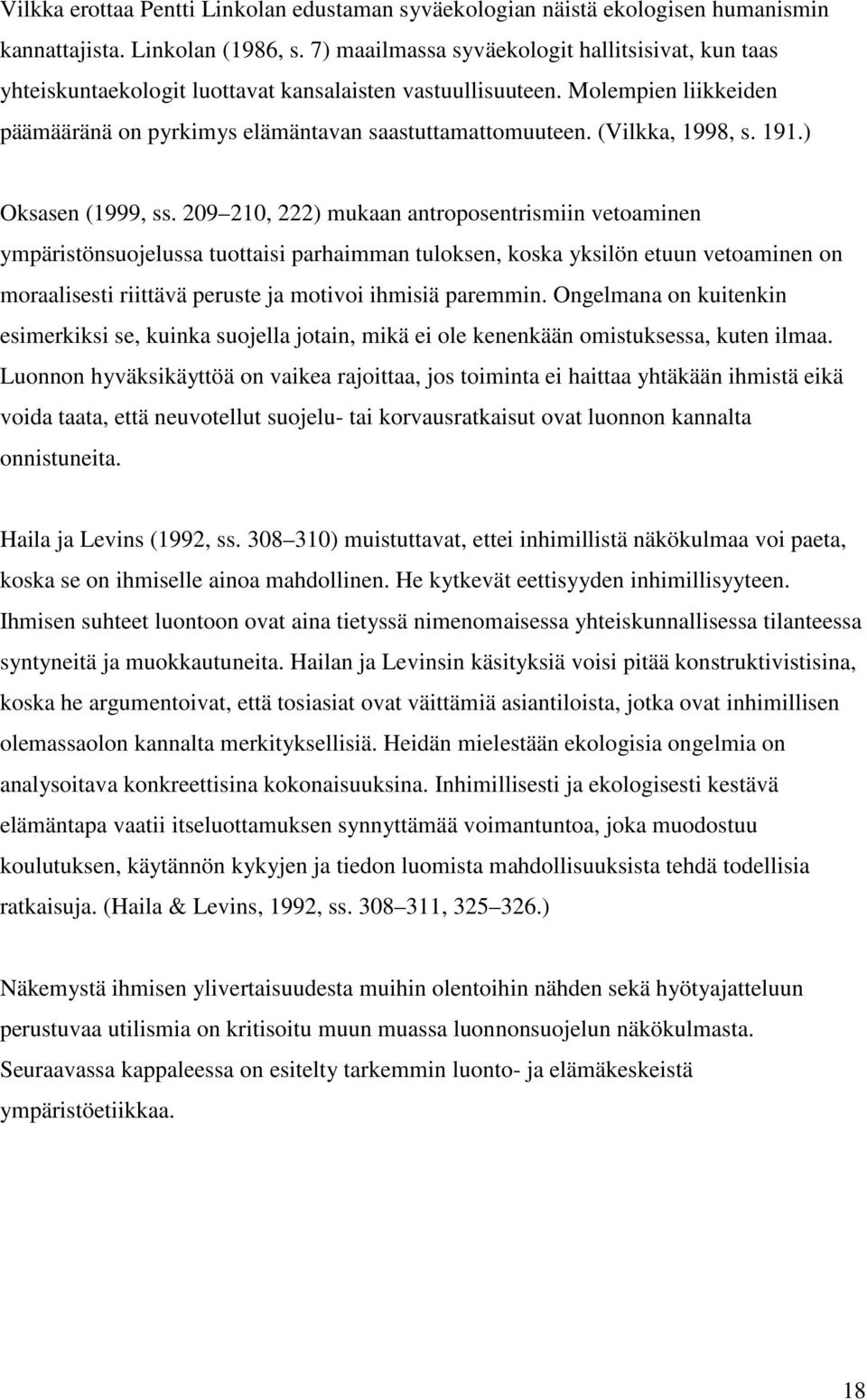 Vilkka erottaa Pentti Linkolan edustaman syväekologian näistä ekologisen humanismin kannattajista. Linkolan (1986, s. 7) maailmassa syväekologit hallitsisivat, kun taas yhteiskuntaekologit luottavat kansalaisten vastuullisuuteen. Molempien liikkeiden päämääränä on pyrkimys elämäntavan saastuttamattomuuteen. (Vilkka, 1998, s. 191.)

Oksasen (1999, ss. 209 210, 222) mukaan antroposentrismiin vetoaminen ympäristönsuojelussa tuottaisi parhaimman tuloksen, koska yksilön etuun vetoaminen on moraalisesti riittävä peruste ja motivoi ihmisiä paremmin. Ongelmana on kuitenkin esimerkiksi se, kuinka suojella jotain, mikä ei ole kenenkään omistuksessa, kuten ilmaa. Luonnon hyväksikäyttöä on vaikea rajoittaa, jos toiminta ei haittaa yhtäkään ihmistä eikä voida taata, että neuvotellut suojelu- tai korvausratkaisut ovat luonnon kannalta onnistuneita.

Haila ja Levins (1992, ss. 308 310) muistuttavat, ettei inhimillistä näkökulmaa voi paeta, koska se on ihmiselle ainoa mahdollinen. He kytkevät eettisyyden inhimillisyyteen. Ihmisen suhteet luontoon ovat aina tietyssä nimenomaisessa yhteiskunnallisessa tilanteessa syntyneitä ja muokkautuneita. Hailan ja Levinsin käsityksiä voisi pitää konstruktivistisina, koska he argumentoivat, että tosiasiat ovat väittämiä asiantiloista, jotka ovat inhimillisen olemassaolon kannalta merkityksellisiä. Heidän mielestään ekologisia ongelmia on analysoitava konkreettisina kokonaisuuksina. Inhimillisesti ja ekologisesti kestävä elämäntapa vaatii itseluottamuksen synnyttämää voimantuntoa, joka muodostuu koulutuksen, käytännön kykyjen ja tiedon luomista mahdollisuuksista tehdä todellisia ratkaisuja. (Haila & Levins, 1992, ss. 308 311, 325 326.)

Näkemystä ihmisen ylivertaisuudesta muihin olentoihin nähden sekä hyötyajatteluun perustuvaa utilismia on kritisoitu muun muassa luonnonsuojelun näkökulmasta. Seuraavassa kappaleessa on esitelty tarkemmin luonto- ja elämäkeskeistä ympäristöetiikkaa.

18